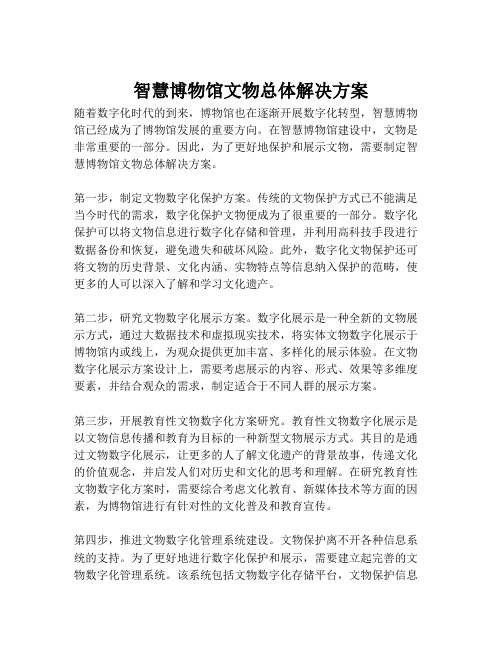 智慧博物馆文物总体解决方案

随着数字化时代的到来，博物馆也在逐渐开展数字化转型，智慧博物馆已经成为了博物馆发展的重要方向。在智慧博物馆建设中，文物是非常重要的一部分。因此，为了更好地保护和展示文物，需要制定智慧博物馆文物总体解决方案。

第一步，制定文物数字化保护方案。传统的文物保护方式已不能满足当今时代的需求，数字化保护文物便成为了很重要的一部分。数字化保护可以将文物信息进行数字化存储和管理，并利用高科技手段进行数据备份和恢复，避免遗失和破坏风险。此外，数字化文物保护还可将文物的历史背景、文化内涵、实物特点等信息纳入保护的范畴，使更多的人可以深入了解和学习文化遗产。

第二步，研究文物数字化展示方案。数字化展示是一种全新的文物展示方式，通过大数据技术和虚拟现实技术，将实体文物数字化展示于博物馆内或线上，为观众提供更加丰富、多样化的展示体验。在文物数字化展示方案设计上，需要考虑展示的内容、形式、效果等多维度要素，并结合观众的需求，制定适合于不同人群的展示方案。

第三步，开展教育性文物数字化方案研究。教育性文物数字化展示是以文物信息传播和教育为目标的一种新型文物展示方式。其目的是通过文物数字化展示，让更多的人了解文化遗产的背景故事，传递文化的价值观念，并启发人们对历史和文化的思考和理解。在研究教育性文物数字化方案时，需要综合考虑文化教育、新媒体技术等方面的因素，为博物馆进行有针对性的文化普及和教育宣传。

第四步，推进文物数字化管理系统建设。文物保护离不开各种信息系统的支持。为了更好地进行数字化保护和展示，需要建立起完善的文物数字化管理系统。该系统包括文物数字化存储平台，文物保护信息